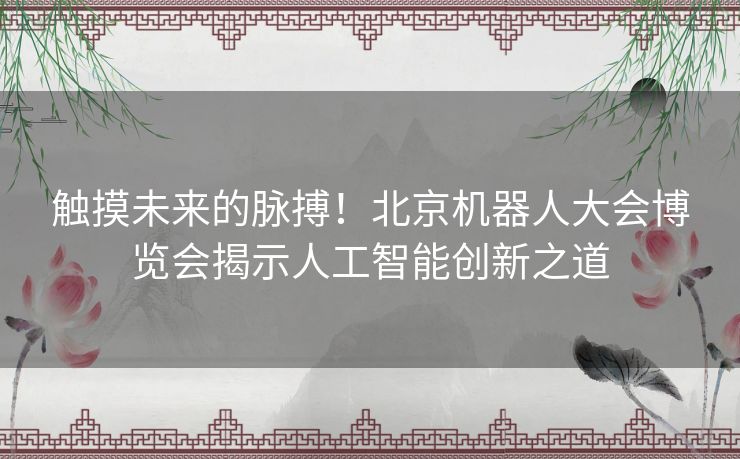 触摸未来的脉搏！北京机器人大会博览会揭示人工智能创新之道